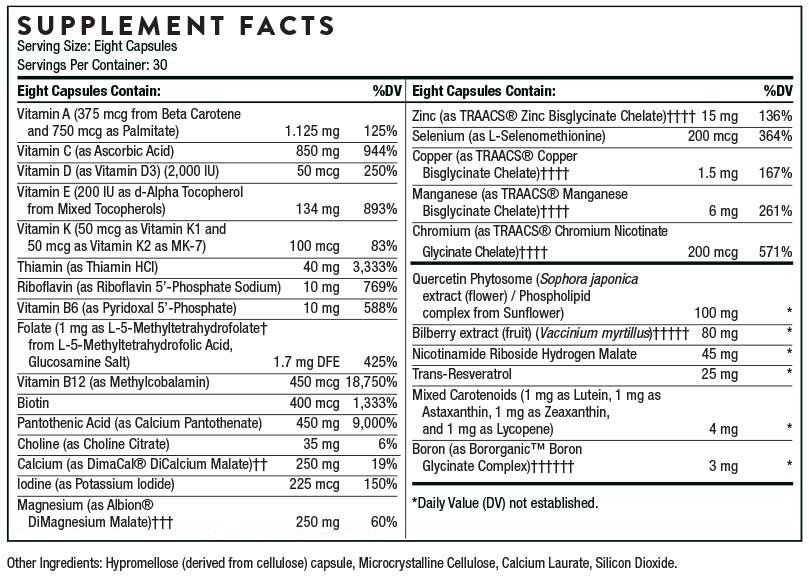 SUPPLEMENT FACTS
Serving Size: Eight Capsules
Servings Per Container: 30

| Eight Capsules Contain: | | %DV |
|---|---|---|
| Vitamin A (375 mcg from Beta Carotene and 750 mcg as Palmitate) | 1.125 mg | 125% |
| Vitamin C (as Ascorbic Acid) | 850 mg | 944% |
| Vitamin D (as Vitamin D3) (2,000 IU) | 50 mcg | 250% |
| Vitamin E (200 IU as d-Alpha Tocopherol from Mixed Tocopherols) | 134 mg | 893% |
| Vitamin K (50 mcg as Vitamin K1 and 50 mcg as Vitamin K2 as MK-7) | 100 mcg | 83% |
| Thiamin (as Thiamin HCl) | 40 mg | 3,333% |
| Riboflavin (as Riboflavin 5'-Phosphate Sodium) | 10 mg | 769% |
| Vitamin B6 (as Pyridoxal 5'-Phosphate) | 10 mg | 588% |
| Folate (1 mg as L-5-Methyltetrahydrofolate† from L-5-Methyltetrahydrofolic Acid, Glucosamine Salt) | 1.7 mg DFE | 425% |
| Vitamin B12 (as Methylcobalamin) | 450 mcg | 18,750% |
| Biotin | 400 mcg | 1,333% |
| Pantothenic Acid (as Calcium Pantothenate) | 450 mg | 9,000% |
| Choline (as Choline Citrate) | 35 mg | 6% |
| Calcium (as DimaCal® DiCalcium Malate)†† | 250 mg | 19% |
| Iodine (as Potassium Iodide) | 225 mcg | 150% |
| Magnesium (as Albion® DiMagnesium Malate)††† | 250 mg | 60% |

| Eight Capsules Contain: | | %DV |
|---|---|---|
| Zinc (as TRAACS® Zinc Bisglycinate Chelate)†††† | 15 mg | 136% |
| Selenium (as L-Selenomethionine) | 200 mcg | 364% |
| Copper (as TRAACS® Copper Bisglycinate Chelate)†††† | 1.5 mg | 167% |
| Manganese (as TRAACS® Manganese Bisglycinate Chelate)†††† | 6 mg | 261% |
| Chromium (as TRAACS® Chromium Nicotinate Glycinate Chelate)†††† | 200 mcg | 571% |
| Quercetin Phytosome (Sophora japonica extract (flower) / Phospholipid complex from Sunflower) | 100 mg | * |
| Bilberry extract (fruit) (Vaccinium myrtillus)††††† | 80 mg | * |
| Nicotinamide Riboside Hydrogen Malate | 45 mg | * |
| Trans-Resveratrol | 25 mg | * |
| Mixed Carotenoids (1 mg as Lutein, 1 mg as Astaxanthin, 1 mg as Zeaxanthin, and 1 mg as Lycopene) | 4 mg | * |
| Boron (as Bororganic™ Boron Glycinate Complex)†††††† | 3 mg | * |

*Daily Value (DV) not established.

Other Ingredients: Hypromellose (derived from cellulose) capsule, Microcrystalline Cellulose, Calcium Laurate, Silicon Dioxide.